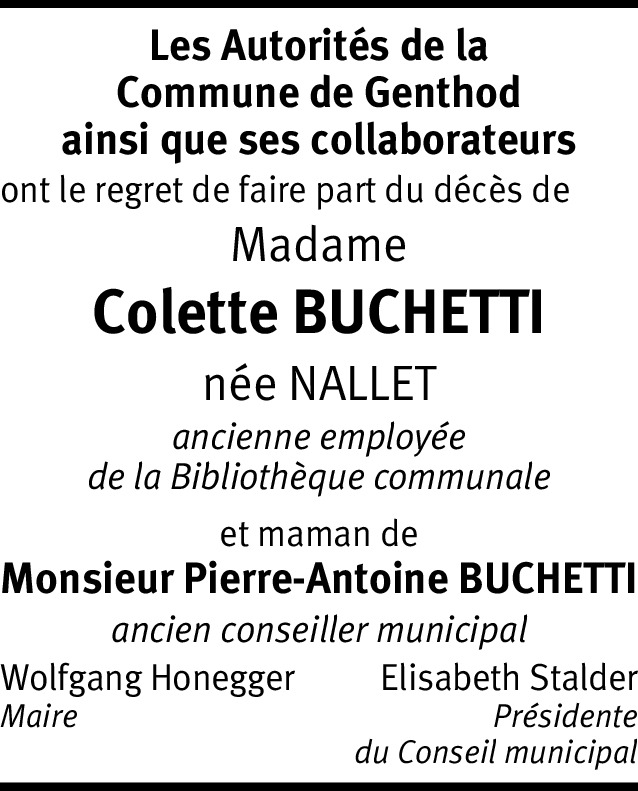 Les Autorités de la
Commune de Genthod
ainsi que ses collaborateurs
ont le regret de faire part du décès de

Madame
Colette BUCHETTI
née NALLET
ancienne employée
de la Bibliothèque communale

et maman de
Monsieur Pierre-Antoine BUCHETTI
ancien conseiller municipal

Wolfgang Honegger
Maire

Elisabeth Stalder
Présidente
du Conseil municipal